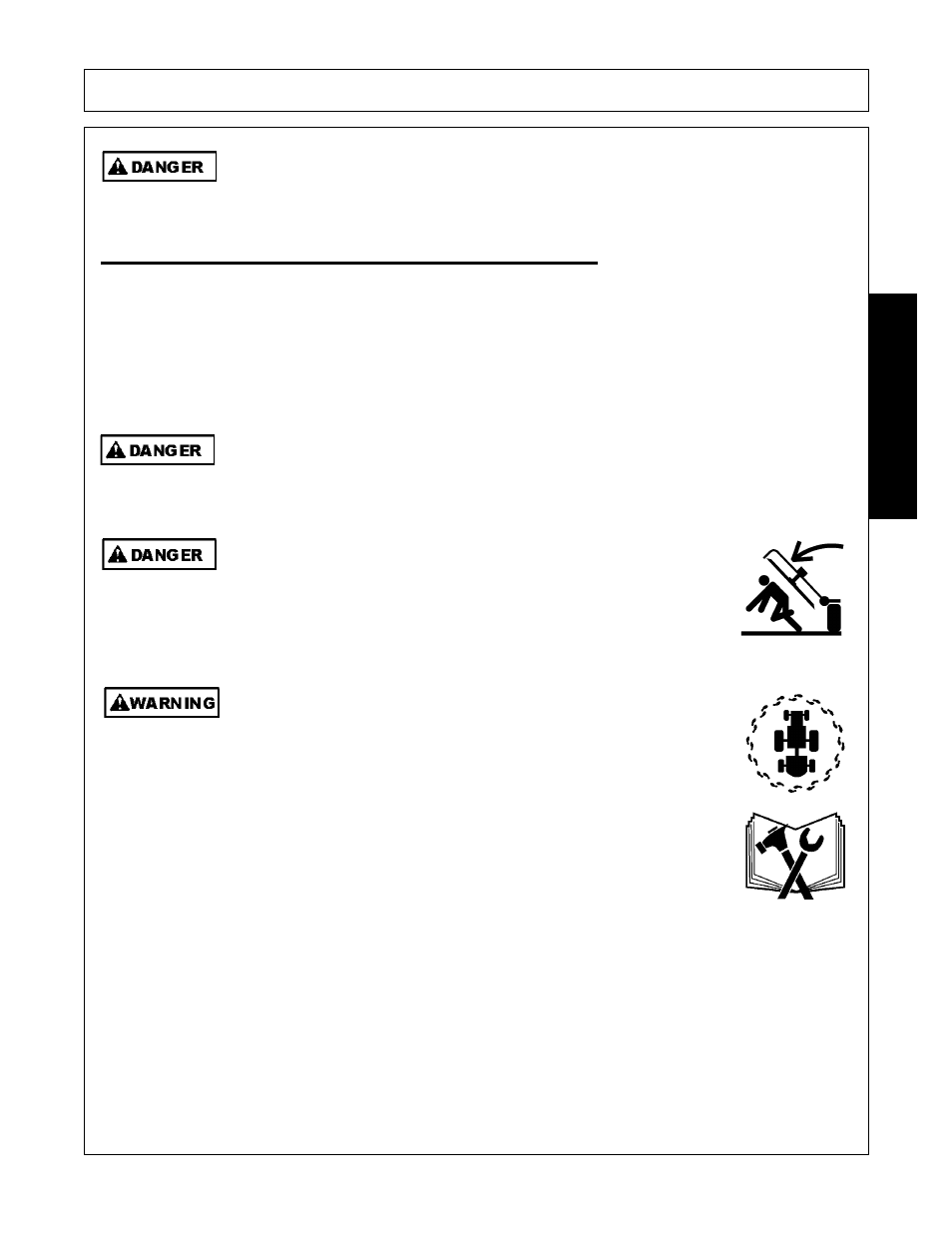 DANGER

DANGER

DANGER

WARNING